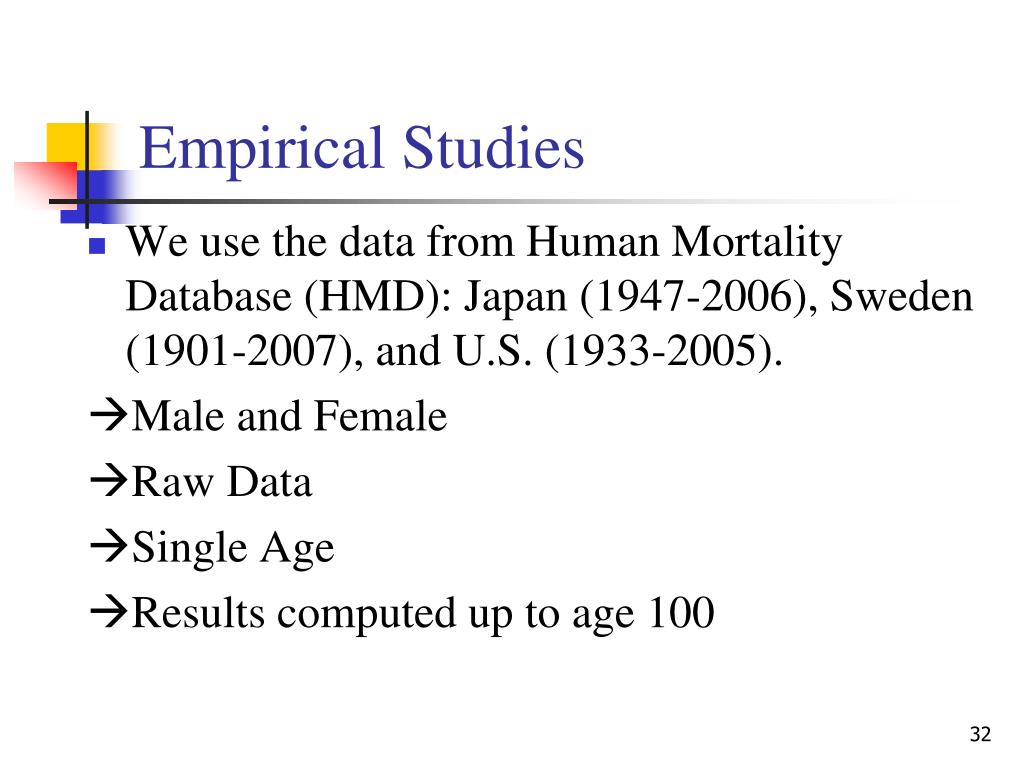 Empirical Studies

We use the data from Human Mortality Database (HMD): Japan (1947-2006), Sweden (1901-2007), and U.S. (1933-2005).

→Male and Female

→Raw Data

→Single Age

→Results computed up to age 100

32